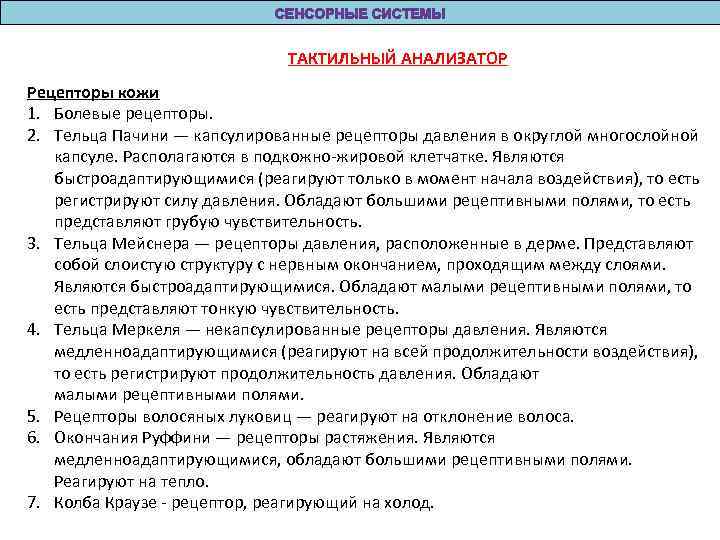 СЕНСОРНЫЕ СИСТЕМЫ

ТАКТИЛЬНЫЙ АНАЛИЗАТОР

Рецепторы кожи
1. Болевые рецепторы.
2. Тельца Пачини — капсулированные рецепторы давления в округлой многослойной капсуле. Располагаются в подкожно-жировой клетчатке. Являются быстроадаптирующимися (реагируют только в момент начала воздействия), то есть регистрируют силу давления. Обладают большими рецептивными полями, то есть представляют грубую чувствительность.
3. Тельца Мейснера — рецепторы давления, расположенные в дерме. Представляют собой слоистую структуру с нервным окончанием, проходящим между слоями. Являются быстроадаптирующимися. Обладают малыми рецептивными полями, то есть представляют тонкую чувствительность.
4. Тельца Меркеля — некапсулированные рецепторы давления. Являются медленноадаптирующимися (реагируют на всей продолжительности воздействия), то есть регистрируют продолжительность давления. Обладают малыми рецептивными полями.
5. Рецепторы волосяных луковиц — реагируют на отклонение волоса.
6. Окончания Руффини — рецепторы растяжения. Являются медленноадаптирующимися, обладают большими рецептивными полями. Реагируют на тепло.
7. Колба Краузе - рецептор, реагирующий на холод.